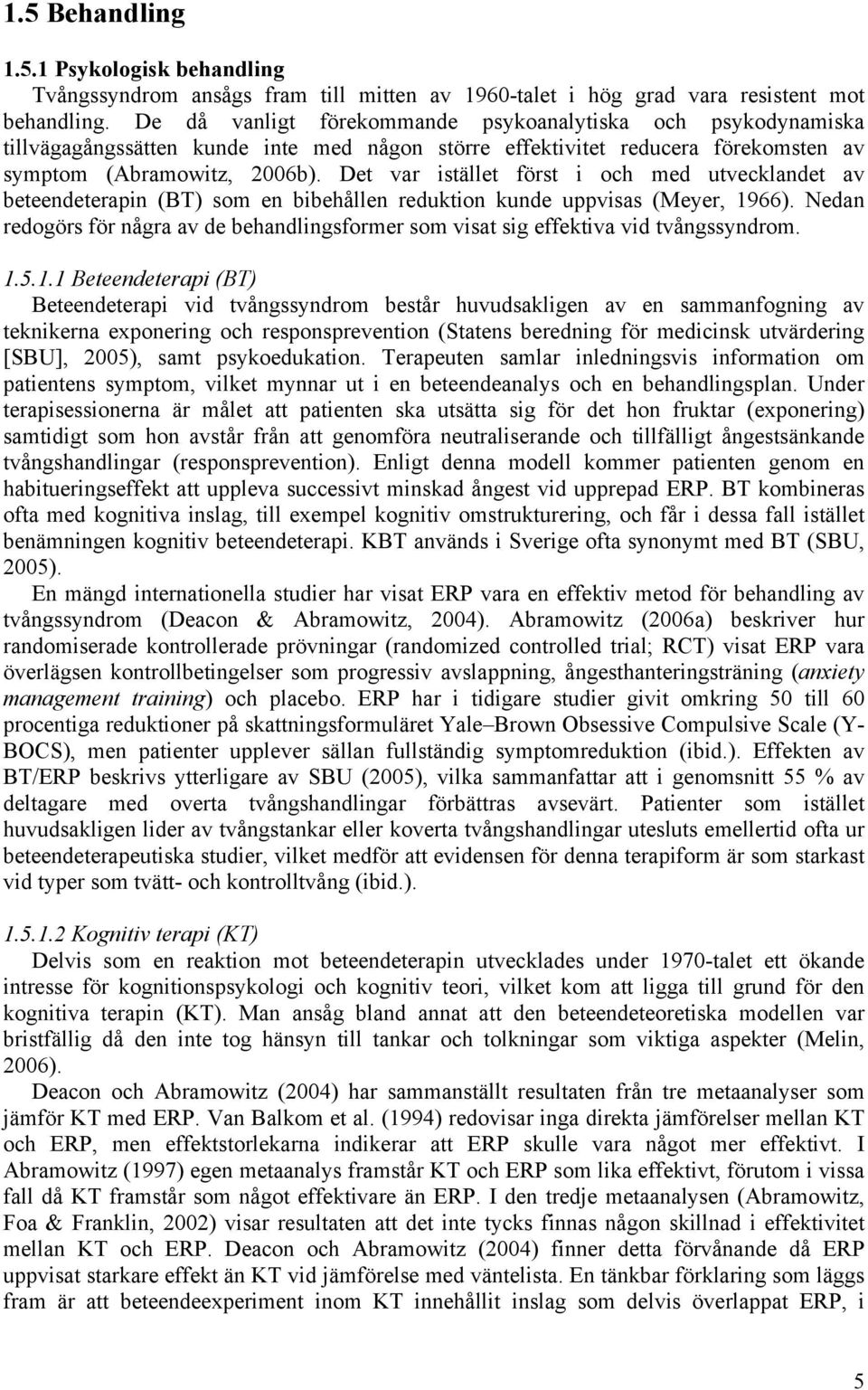 1.5 Behandling

1.5.1 Psykologisk behandling

Tvångssyndrom ansågs fram till mitten av 1960-talet i hög grad vara resistent mot behandling. De då vanligt förekommande psykoanalytiska och psykodynamiska tillvägagångssätten kunde inte med någon större effektivitet reducera förekomsten av symptom (Abramowitz, 2006b). Det var istället först i och med utvecklandet av beteendeterapin (BT) som en bibehållen reduktion kunde uppvisas (Meyer, 1966). Nedan redogörs för några av de behandlingsformer som visat sig effektiva vid tvångssyndrom.

1.5.1.1 Beteendeterapi (BT)

Beteendeterapi vid tvångssyndrom består huvudsakligen av en sammanfogning av teknikerna exponering och responsprevention (Statens beredning för medicinsk utvärdering [SBU], 2005), samt psykoedukation. Terapeuten samlar inledningsvis information om patientens symptom, vilket mynnar ut i en beteendeanalys och en behandlingsplan. Under terapisessionerna är målet att patienten ska utsätta sig för det hon fruktar (exponering) samtidigt som hon avstår från att genomföra neutraliserande och tillfälligt ångestsänkande tvångshandlingar (responsprevention). Enligt denna modell kommer patienten genom en habitueringseffekt att uppleva successivt minskad ångest vid upprepad ERP. BT kombineras ofta med kognitiva inslag, till exempel kognitiv omstrukturering, och får i dessa fall istället benämningen kognitiv beteendeterapi. KBT används i Sverige ofta synonymt med BT (SBU, 2005).

En mängd internationella studier har visat ERP vara en effektiv metod för behandling av tvångssyndrom (Deacon & Abramowitz, 2004). Abramowitz (2006a) beskriver hur randomiserade kontrollerade prövningar (randomized controlled trial; RCT) visat ERP vara överlägsen kontrollbetingelser som progressiv avslappning, ångesthanteringsträning (anxiety management training) och placebo. ERP har i tidigare studier givit omkring 50 till 60 procentiga reduktioner på skattningsformuläret Yale–Brown Obsessive Compulsive Scale (Y-BOCS), men patienter upplever sällan fullständig symptomreduktion (ibid.). Effekten av BT/ERP beskrivs ytterligare av SBU (2005), vilka sammanfattar att i genomsnitt 55 % av deltagare med overta tvångshandlingar förbättras avsevärt. Patienter som istället huvudsakligen lider av tvångstankar eller koverta tvångshandlingar utesluts emellertid ofta ur beteendeterapeutiska studier, vilket medför att evidensen för denna terapiform är som starkast vid typer som tvätt- och kontrolltvång (ibid.).

1.5.1.2 Kognitiv terapi (KT)

Delvis som en reaktion mot beteendeterapin utvecklades under 1970-talet ett ökande intresse för kognitionspsykologi och kognitiv teori, vilket kom att ligga till grund för den kognitiva terapin (KT). Man ansåg bland annat att den beteendeteoretiska modellen var bristfällig då den inte tog hänsyn till tankar och tolkningar som viktiga aspekter (Melin, 2006).

Deacon och Abramowitz (2004) har sammanställt resultaten från tre metaanalyser som jämför KT med ERP. Van Balkom et al. (1994) redovisar inga direkta jämförelser mellan KT och ERP, men effektstorlekarna indikerar att ERP skulle vara något mer effektivt. I Abramowitz (1997) egen metaanalys framstår KT och ERP som lika effektivt, förutom i vissa fall då KT framstår som något effektivare än ERP. I den tredje metaanalysen (Abramowitz, Foa & Franklin, 2002) visar resultaten att det inte tycks finnas någon skillnad i effektivitet mellan KT och ERP. Deacon och Abramowitz (2004) finner detta förvånande då ERP uppvisat starkare effekt än KT vid jämförelse med väntelista. En tänkbar förklaring som läggs fram är att beteendeexperiment inom KT innehållit inslag som delvis överlappat ERP, i

5